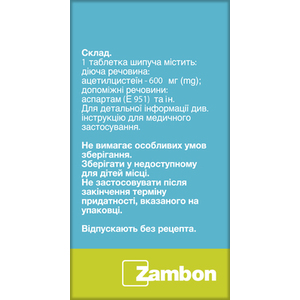 Склад.
1 таблетка шипуча містить:
діюча речовина:
ацетилцистеїн - 600 мг (mg);
допоміжні речовини:
аспартам (Е 951) та ін.
Для детальної інформації див. інструкцію для медичного застосування.

Не вимагає особливих умов зберігання.
Зберігати у недоступному для дітей місці.
Не застосовувати після закінчення терміну придатності, вказаного на упаковці.

Відпускають без рецепта.

Zambon